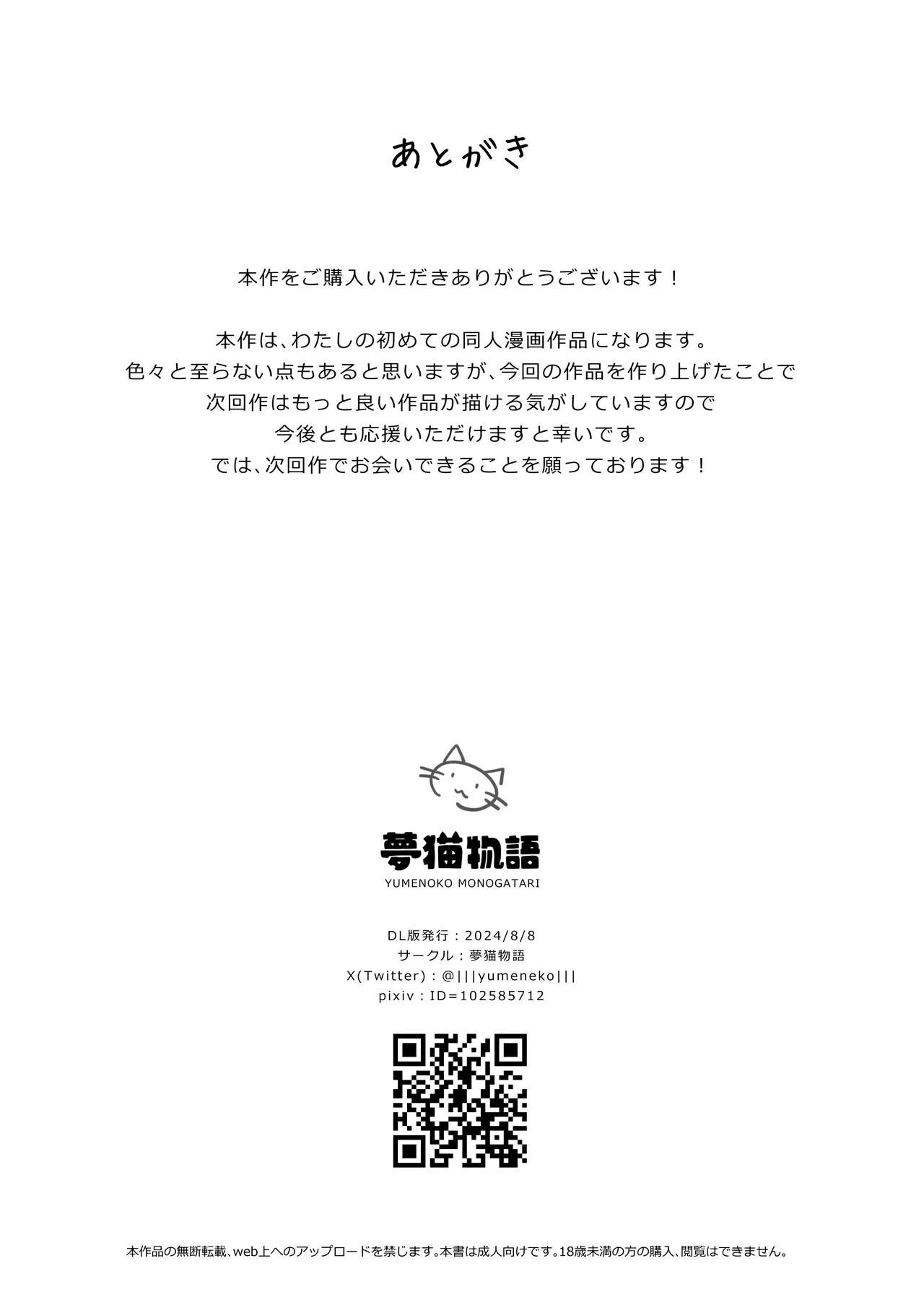 あとがき

本作をご購入いただきありがとうございます！

本作は、わたしの初めての同人漫画作品になります。
色々と至らない点もあると思いますが、今回の作品を作り上げたことで
次回作はもっと良い作品が描ける気がしていますので
今後とも応援いただけますと幸いです。
では、次回作でお会いできることを願っております！

夢猫物語
YUMENOKO MONOGATARI

DL版発行：2024/8/8
サークル：夢猫物語
X(Twitter)：@|||yumeneko|||
pixiv：ID=102585712

本作品の無断転載、web上へのアップロードを禁じます。本書は成人向けです。18歳未満の方の購入、閲覧はできません。